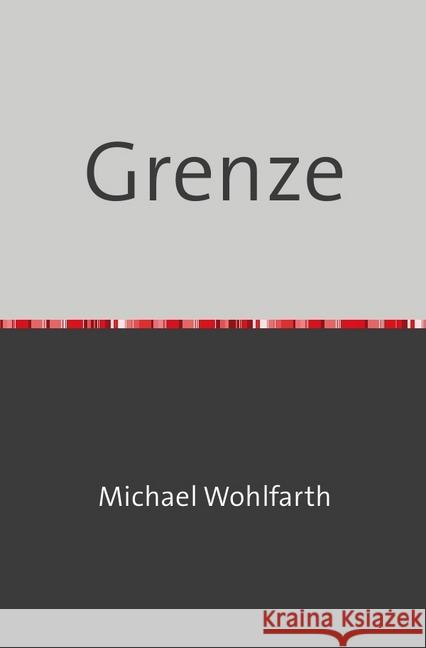 Grenze

Michael Wohlfarth

Kraina Książek